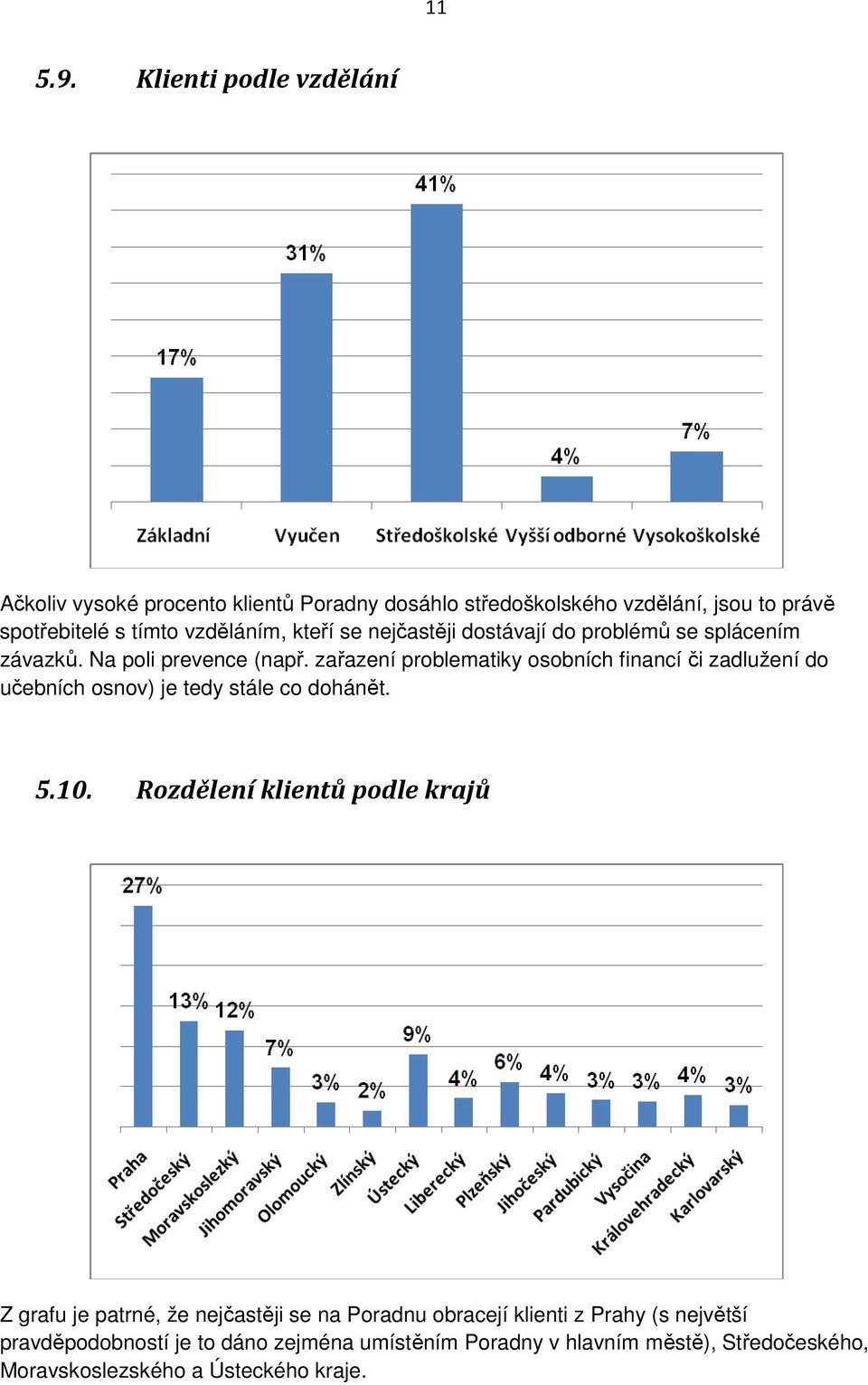 11

5.9. Klienti podle vzdělání

17%
31%
41%
4%
7%

Základní Vyučen Středoškolské Vyšší odborné Vysokoškolské

Ačkoliv vysoké procento klientů Poradny dosáhlo středoškolského vzdělání, jsou to právě spotřebitelé s tímto vzděláním, kteří se nejčastěji dostávají do problémů se splácením závazků. Na poli prevence (např. zařazení problematiky osobních financí či zadlužení do učebních osnov) je tedy stále co dohánět.

5.10. Rozdělení klientů podle krajů

27%
13%
12%
7%
3%
2%
9%
4%
6%
4%
3%
3%
4%
3%

Praha Středočeský Moravskoslezký Jihomoravský Olomoucký Zlínský Ústecký Liberecký Plzeňský Jihočeský Pardubický Vysočina Královehradecký Karlovarský

Z grafu je patrné, že nejčastěji se na Poradnu obracejí klienti z Prahy (s největší pravděpodobností je to dáno zejména umístěním Poradny v hlavním městě), Středočeského, Moravskoslezského a Ústeckého kraje.